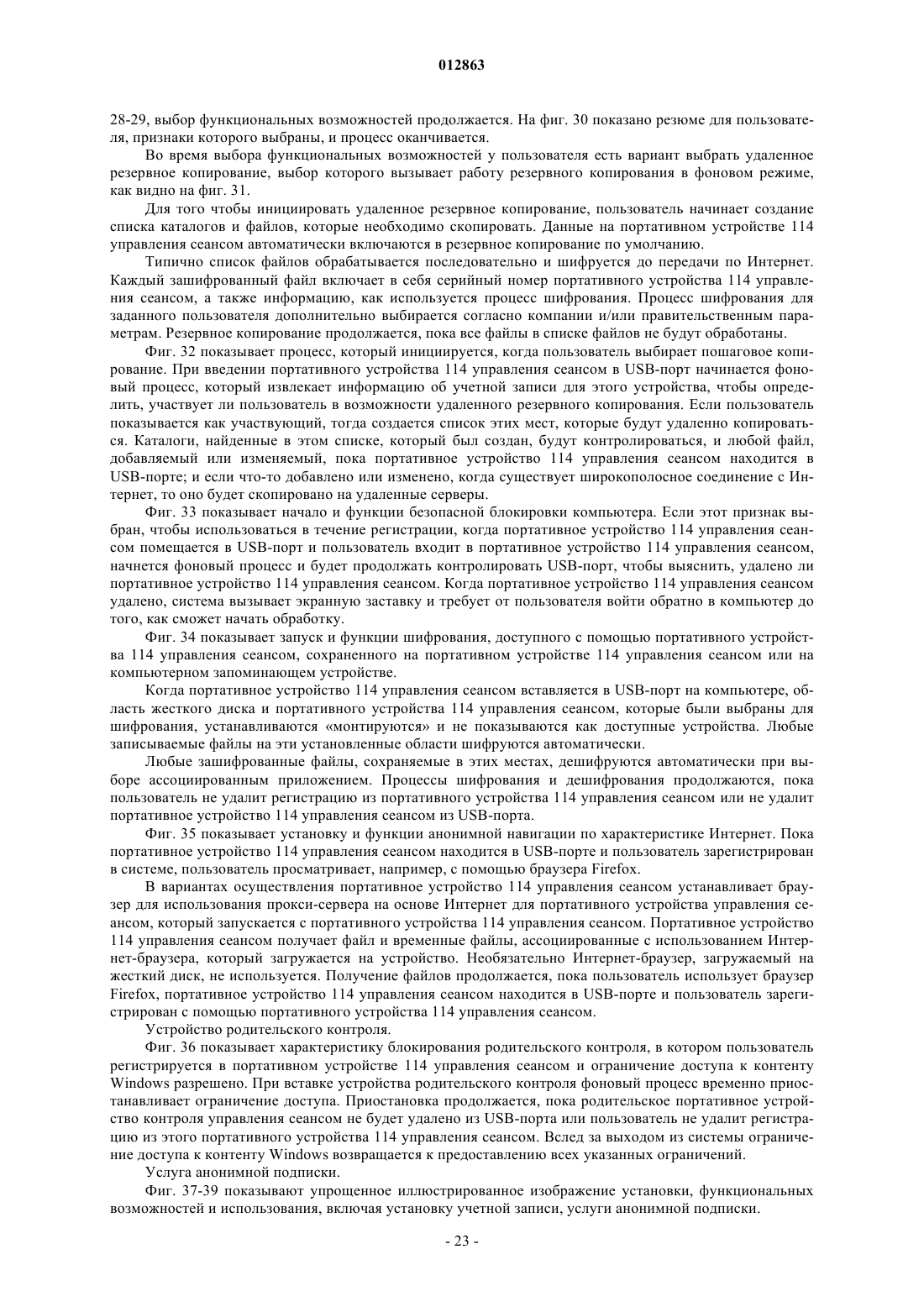 012863

28-29, выбор функциональных возможностей продолжается. На фиг. 30 показано резюме для пользователя, признаки которого выбраны, и процесс оканчивается.

Во время выбора функциональных возможностей у пользователя есть вариант выбрать удаленное резервное копирование, выбор которого вызывает работу резервного копирования в фоновом режиме, как видно на фиг. 31.

Для того чтобы инициировать удаленное резервное копирование, пользователь начинает создание списка каталогов и файлов, которые необходимо скопировать. Данные на портативном устройстве 114 управления сеансом автоматически включаются в резервное копирование по умолчанию.

Типично список файлов обрабатывается последовательно и шифруется до передачи по Интернет. Каждый зашифрованный файл включает в себя серийный номер портативного устройства 114 управления сеансом, а также информацию, как используется процесс шифрования. Процесс шифрования для заданного пользователя дополнительно выбирается согласно компании и/или правительственным параметрам. Резервное копирование продолжается, пока все файлы в списке файлов не будут обработаны.

Фиг. 32 показывает процесс, который инициируется, когда пользователь выбирает пошаговое копирование. При введении портативного устройства 114 управления сеансом в USB-порт начинается фоновый процесс, который извлекает информацию об учетной записи для этого устройства, чтобы определить, участвует ли пользователь в возможности удаленного резервного копирования. Если пользователь показывается как участвующий, тогда создается список этих мест, которые будут удаленно копироваться. Каталоги, найденные в этом списке, который был создан, будут контролироваться, и любой файл, добавляемый или изменяемый, пока портативное устройство 114 управления сеансом находится в USB-порте; и если что-то добавлено или изменено, когда существует широкополосное соединение с Интернет, то оно будет скопировано на удаленные серверы.

Фиг. 33 показывает начало и функции безопасной блокировки компьютера. Если этот признак выбран, чтобы использоваться в течение регистрации, когда портативное устройство 114 управления сеансом помещается в USB-порт и пользователь входит в портативное устройство 114 управления сеансом, начнется фоновый процесс и будет продолжать контролировать USB-порт, чтобы выяснить, удалено ли портативное устройство 114 управления сеансом. Когда портативное устройство 114 управления сеансом удалено, система вызывает экранную заставку и требует от пользователя войти обратно в компьютер до того, как сможет начать обработку.

Фиг. 34 показывает запуск и функции шифрования, доступного с помощью портативного устройства 114 управления сеансом, сохраненного на портативном устройстве 114 управления сеансом или на компьютерном запоминающем устройстве.

Когда портативное устройство 114 управления сеансом вставляется в USB-порт на компьютере, область жесткого диска и портативного устройства 114 управления сеансом, которые были выбраны для шифрования, устанавливаются «монтируются» и не показываются как доступные устройства. Любые записываемые файлы на эти установленные области шифруются автоматически.

Любые зашифрованные файлы, сохраняемые в этих местах, дешифруются автоматически при выборе ассоциированным приложением. Процессы шифрования и дешифрования продолжаются, пока пользователь не удалит регистрацию из портативного устройства 114 управления сеансом или не удалит портативное устройство 114 управления сеансом из USB-порта.

Фиг. 35 показывает установку и функции анонимной навигации по характеристике Интернет. Пока портативное устройство 114 управления сеансом находится в USB-порте и пользователь зарегистрирован в системе, пользователь просматривает, например, с помощью браузера Firefox.

В вариантах осуществления портативное устройство 114 управления сеансом устанавливает браузер для использования прокси-сервера на основе Интернет для портативного устройства управления сеансом, который запускается с портативного устройства 114 управления сеансом. Портативное устройство 114 управления сеансом получает файл и временные файлы, ассоциированные с использованием Интернет-браузера, который загружается на устройство. Необязательно Интернет-браузер, загружаемый на жесткий диск, не используется. Получение файлов продолжается, пока пользователь использует браузер Firefox, портативное устройство 114 управления сеансом находится в USB-порте и пользователь зарегистрирован с помощью портативного устройства 114 управления сеансом.

Устройство родительского контроля.

Фиг. 36 показывает характеристику блокирования родительского контроля, в котором пользователь регистрируется в портативном устройстве 114 управления сеансом и ограничение доступа к контенту Windows разрешено. При вставке устройства родительского контроля фоновый процесс временно приостанавливает ограничение доступа. Приостановка продолжается, пока родительское портативное устройство контроля управления сеансом не будет удалено из USB-порта или пользователь не удалит регистрацию из этого портативного устройства 114 управления сеансом. Вслед за выходом из системы ограничение доступа к контенту Windows возвращается к предоставлению всех указанных ограничений.

Услуга анонимной подписки.

Фиг. 37-39 показывают упрощенное иллюстрированное изображение установки, функциональных возможностей и использования, включая установку учетной записи, услуги анонимной подписки.

- 23 -